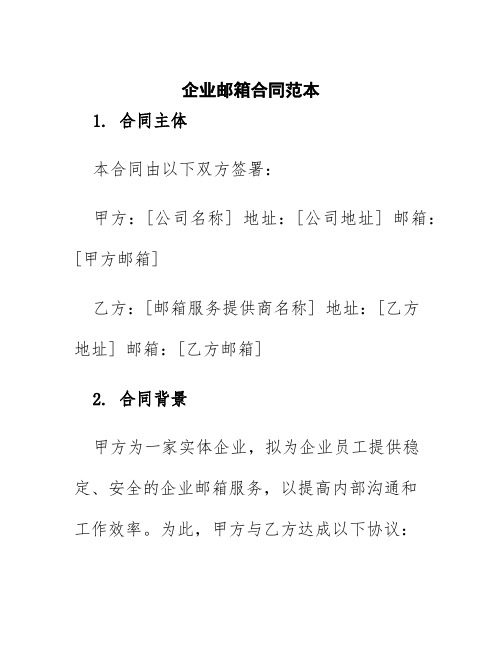 企业邮箱合同范本

1. 合同主体

本合同由以下双方签署：

甲方：[公司名称] 地址：[公司地址] 邮箱：[甲方邮箱]

乙方：[邮箱服务提供商名称] 地址：[乙方地址] 邮箱：[乙方邮箱]

2. 合同背景

甲方为一家实体企业，拟为企业员工提供稳定、安全的企业邮箱服务，以提高内部沟通和工作效率。为此，甲方与乙方达成以下协议：